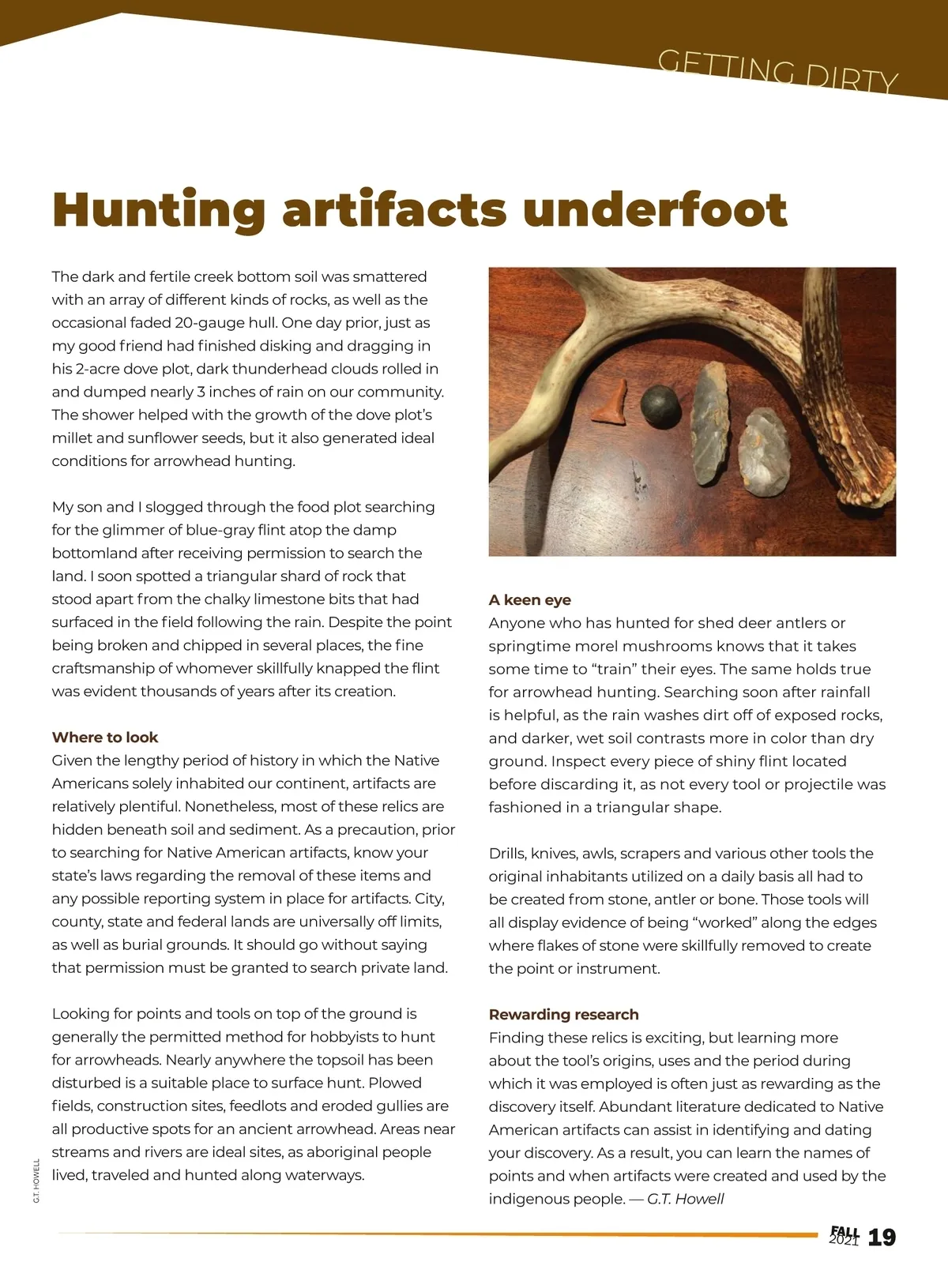 GETTING DIRTY

Hunting artifacts underfoot

The dark and fertile creek bottom soil was smattered with an array of different kinds of rocks, as well as the occasional faded 20-gauge hull. One day prior, just as my good friend had finished disking and dragging in his 2-acre dove plot, dark thunderhead clouds rolled in and dumped nearly 3 inches of rain on our community. The shower helped with the growth of the dove plot's millet and sunflower seeds, but it also generated ideal conditions for arrowhead hunting.

My son and I slogged through the food plot searching for the glimmer of blue-gray flint atop the damp bottomland after receiving permission to search the land. I soon spotted a triangular shard of rock that stood apart from the chalky limestone bits that had surfaced in the field following the rain. Despite the point being broken and chipped in several places, the fine craftsmanship of whomever skillfully knapped the flint was evident thousands of years after its creation.

Where to look
Given the lengthy period of history in which the Native Americans solely inhabited our continent, artifacts are relatively plentiful. Nonetheless, most of these relics are hidden beneath soil and sediment. As a precaution, prior to searching for Native American artifacts, know your state's laws regarding the removal of these items and any possible reporting system in place for artifacts. City, county, state and federal lands are universally off limits, as well as burial grounds. It should go without saying that permission must be granted to search private land.

Looking for points and tools on top of the ground is generally the permitted method for hobbyists to hunt for arrowheads. Nearly anywhere the topsoil has been disturbed is a suitable place to surface hunt. Plowed fields, construction sites, feedlots and eroded gullies are all productive spots for an ancient arrowhead. Areas near streams and rivers are ideal sites, as aboriginal people lived, traveled and hunted along waterways.

G.T. HOWELL

A keen eye
Anyone who has hunted for shed deer antlers or springtime morel mushrooms knows that it takes some time to "train" their eyes. The same holds true for arrowhead hunting. Searching soon after rainfall is helpful, as the rain washes dirt off of exposed rocks, and darker, wet soil contrasts more in color than dry ground. Inspect every piece of shiny flint located before discarding it, as not every tool or projectile was fashioned in a triangular shape.

Drills, knives, awls, scrapers and various other tools the original inhabitants utilized on a daily basis all had to be created from stone, antler or bone. Those tools will all display evidence of being "worked" along the edges where flakes of stone were skillfully removed to create the point or instrument.

Rewarding research
Finding these relics is exciting, but learning more about the tool's origins, uses and the period during which it was employed is often just as rewarding as the discovery itself. Abundant literature dedicated to Native American artifacts can assist in identifying and dating your discovery. As a result, you can learn the names of points and when artifacts were created and used by the indigenous people. — G.T. Howell

FALL 2021 19